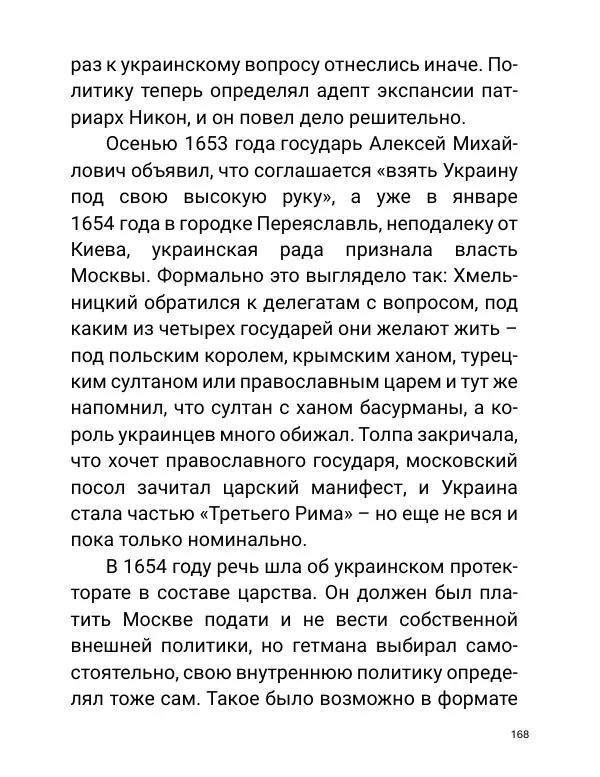 раз к украинскому вопросу отнеслись иначе. Политику теперь определял адепт экспансии патриарх Никон, и он повел дело решительно.

Осенью 1653 года государь Алексей Михайлович объявил, что соглашается «взять Украину под свою высокую руку», а уже в январе 1654 года в городке Переяславль, неподалеку от Киева, украинская рада признала власть Москвы. Формально это выглядело так: Хмельницкий обратился к делегатам с вопросом, под каким из четырех государей они желают жить – под польским королем, крымским ханом, турецким султаном или православным царем и тут же напомнил, что султан с ханом басурманы, а король украинцев много обижал. Толпа закричала, что хочет православного государя, московский посол зачитал царский манифест, и Украина стала частью «Третьего Рима» – но еще не вся и пока только номинально.

В 1654 году речь шла об украинском протекторате в составе царства. Он должен был платить Москве подати и не вести собственной внешней политики, но гетмана выбирал самостоятельно, свою внутреннюю политику определял тоже сам. Такое было возможно в формате

168